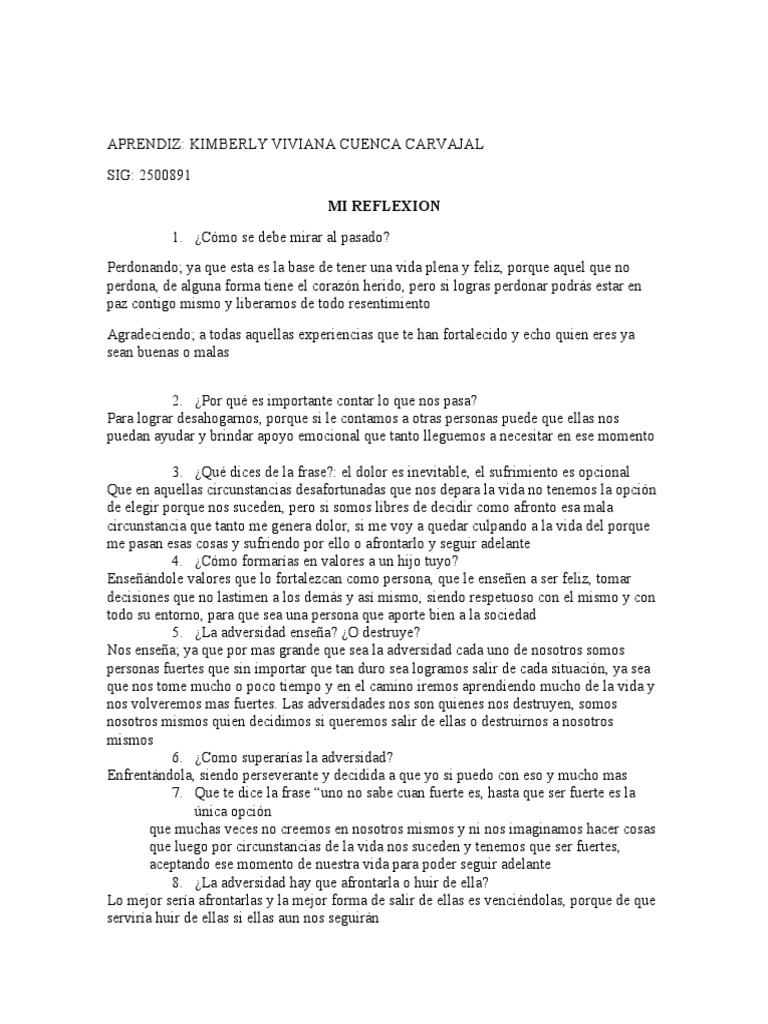 APRENDIZ: KIMBERLY VIVIANA CUENCA CARVAJAL

SIG: 2500891

MI REFLEXION

1. ¿Cómo se debe mirar al pasado?

Perdonando; ya que esta es la base de tener una vida plena y feliz, porque aquel que no perdona, de alguna forma tiene el corazón herido, pero si logras perdonar podrás estar en paz contigo mismo y liberarnos de todo resentimiento

Agradeciendo; a todas aquellas experiencias que te han fortalecido y echo quien eres ya sean buenas o malas

2. ¿Por qué es importante contar lo que nos pasa?
Para lograr desahogarnos, porque si le contamos a otras personas puede que ellas nos puedan ayudar y brindar apoyo emocional que tanto lleguemos a necesitar en ese momento

3. ¿Qué dices de la frase?: el dolor es inevitable, el sufrimiento es opcional
Que en aquellas circunstancias desafortunadas que nos depara la vida no tenemos la opción de elegir porque nos suceden, pero si somos libres de decidir como afronto esa mala circunstancia que tanto me genera dolor, si me voy a quedar culpando a la vida del porque me pasan esas cosas y sufriendo por ello o afrontarlo y seguir adelante
4. ¿Cómo formarías en valores a un hijo tuyo?
Enseñándole valores que lo fortalezcan como persona, que le enseñen a ser feliz, tomar decisiones que no lastimen a los demás y así mismo, siendo respetuoso con el mismo y con todo su entorno, para que sea una persona que aporte bien a la sociedad
5. ¿La adversidad enseña? ¿O destruye?
Nos enseña; ya que por mas grande que sea la adversidad cada uno de nosotros somos personas fuertes que sin importar que tan duro sea logramos salir de cada situación, ya sea que nos tome mucho o poco tiempo y en el camino iremos aprendiendo mucho de la vida y nos volveremos mas fuertes. Las adversidades nos son quienes nos destruyen, somos nosotros mismos quien decidimos si queremos salir de ellas o destruirnos a nosotros mismos
6. ¿Como superarías la adversidad?
Enfrentándola, siendo perseverante y decidida a que yo si puedo con eso y mucho mas
7. Que te dice la frase "uno no sabe cuan fuerte es, hasta que ser fuerte es la única opción
que muchas veces no creemos en nosotros mismos y ni nos imaginamos hacer cosas que luego por circunstancias de la vida nos suceden y tenemos que ser fuertes, aceptando ese momento de nuestra vida para poder seguir adelante
8. ¿La adversidad hay que afrontarla o huir de ella?
Lo mejor sería afrontarlas y la mejor forma de salir de ellas es venciéndolas, porque de que serviría huir de ellas si ellas aun nos seguirán